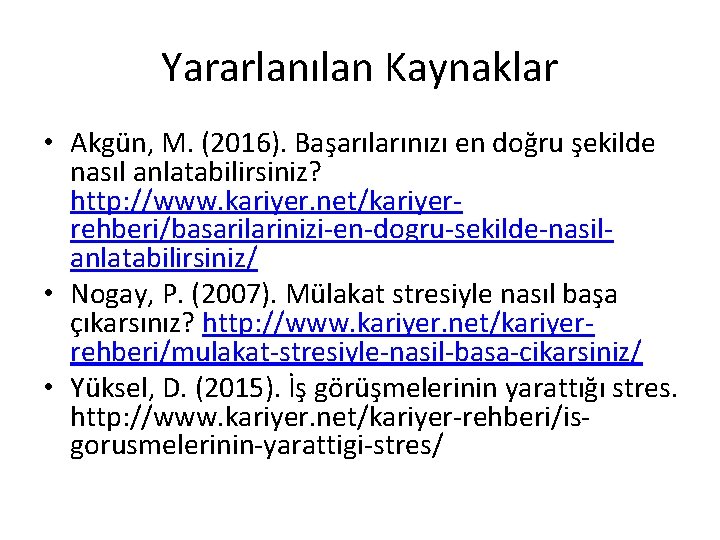 Yararlanılan Kaynaklar

• Akgün, M. (2016). Başarılarınızı en doğru şekilde nasıl anlatabilirsiniz? http://www.kariyer.net/kariyer-rehberi/basarilarinizi-en-dogru-sekilde-nasil-anlatabilirsiniz/
• Nogay, P. (2007). Mülakat stresiyle nasıl başa çıkarsınız? http://www.kariyer.net/kariyer-rehberi/mulakat-stresiyle-nasil-basa-cikarsiniz/
• Yüksel, D. (2015). İş görüşmelerinin yarattığı stres. http://www.kariyer.net/kariyer-rehberi/is-gorusmelerinin-yarattigi-stres/